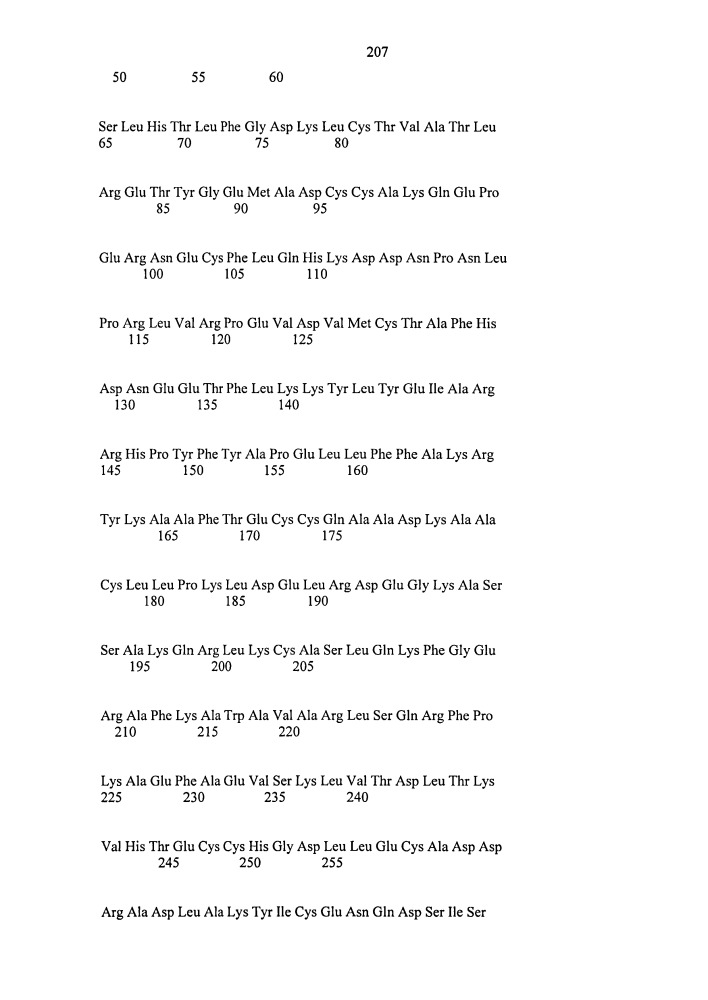 207

50 55 60

Ser Leu His Thr Leu Phe Gly Asp Lys Leu Cys Thr Val Ala Thr Leu
65 70 75 80

Arg Glu Thr Tyr Gly Glu Met Ala Asp Cys Cys Ala Lys Gln Glu Pro
85 90 95

Glu Arg Asn Glu Cys Phe Leu Gln His Lys Asp Asp Asn Pro Asn Leu
100 105 110

Pro Arg Leu Val Arg Pro Glu Val Asp Val Met Cys Thr Ala Phe His
115 120 125

Asp Asn Glu Glu Thr Phe Leu Lys Lys Tyr Leu Tyr Glu Ile Ala Arg
130 135 140

Arg His Pro Tyr Phe Tyr Ala Pro Glu Leu Leu Phe Phe Ala Lys Arg
145 150 155 160

Tyr Lys Ala Ala Phe Thr Glu Cys Cys Gln Ala Ala Asp Lys Ala Ala
165 170 175

Cys Leu Leu Pro Lys Leu Asp Glu Leu Arg Asp Glu Gly Lys Ala Ser
180 185 190

Ser Ala Lys Gln Arg Leu Lys Cys Ala Ser Leu Gln Lys Phe Gly Glu
195 200 205

Arg Ala Phe Lys Ala Trp Ala Val Ala Arg Leu Ser Gln Arg Phe Pro
210 215 220

Lys Ala Glu Phe Ala Glu Val Ser Lys Leu Val Thr Asp Leu Thr Lys
225 230 235 240

Val His Thr Glu Cys Cys His Gly Asp Leu Leu Glu Cys Ala Asp Asp
245 250 255

Arg Ala Asp Leu Ala Lys Tyr Ile Cys Glu Asn Gln Asp Ser Ile Ser